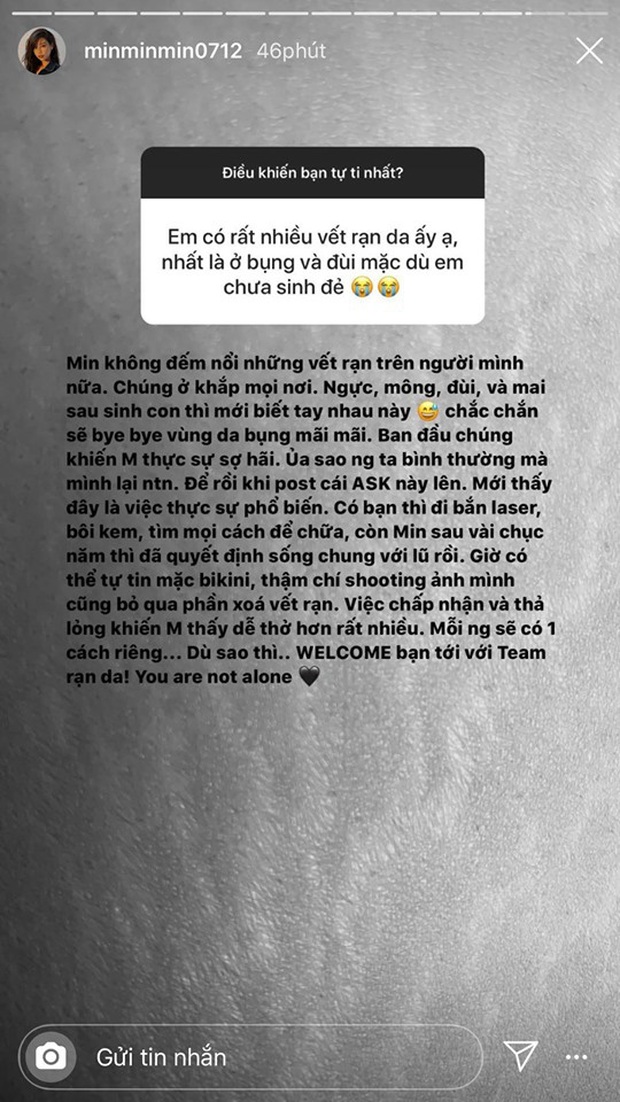 minminmin0712 46phút

Điều khiến bạn tự ti nhất?

Em có rất nhiều vết rạn da ấy ạ, nhất là ở bụng và đùi mặc dù em chưa sinh đẻ 😭😭

Min không đếm nổi những vết rạn trên người mình nữa. Chúng ở khắp mọi nơi. Ngực, mông, đùi, và mai sau sinh con thì mới biết tay nhau này 😅 chắc chắn sẽ bye bye vùng da bụng mãi mãi. Ban đầu chúng khiến M thực sự sợ hãi. Ủa sao ng ta bình thường mà mình lại ntn. Để rồi khi post cái ASK này lên. Mới thấy đây là việc thực sự phổ biến. Có bạn thì đi bắn laser, bôi kem, tìm mọi cách để chữa, còn Min sau vài chục năm thì đã quyết định sống chung với lũ rồi. Giờ có thể tự tin mặc bikini, thậm chí shooting ảnh mình cũng bỏ qua phần xoá vết rạn. Việc chấp nhận và thả lỏng khiến M thấy dễ thở hơn rất nhiều. Mỗi ng sẽ có 1 cách riêng... Dù sao thì.. WELCOME bạn tới với Team rạn da! You are not alone 🖤

Gửi tin nhắn